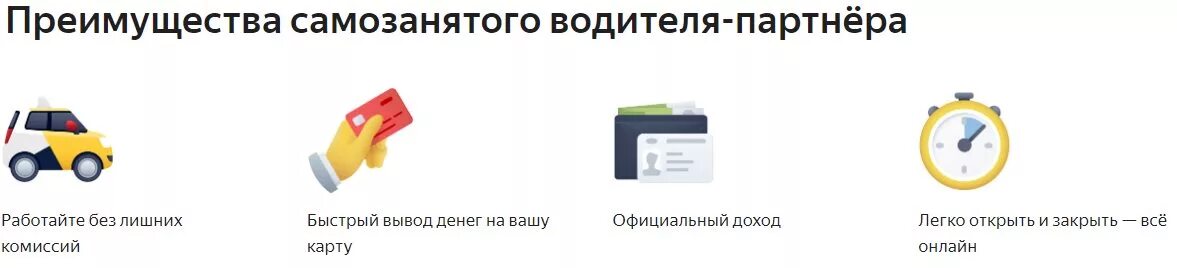 Преимущества самозанятого водителя-партнёра

Работайте без лишних комиссий

Быстрый вывод денег на вашу карту

Официальный доход

Легко открыть и закрыть — всё онлайн